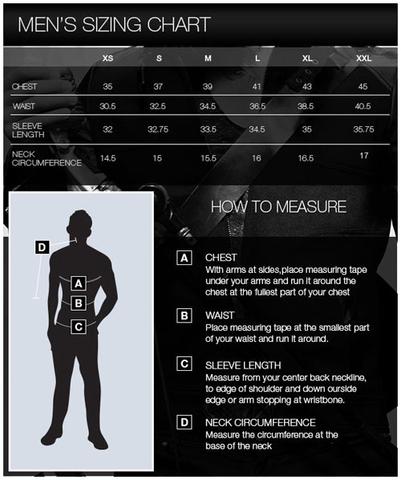 MEN'S SIZING CHART

| | XS | S | M | L | XL | XXL |
|---|---|---|---|---|---|---|
| CHEST | 35 | 37 | 39 | 41 | 43 | 45 |
| WAIST | 30.5 | 32.5 | 34.5 | 36.5 | 38.5 | 40.5 |
| SLEEVE LENGTH | 32 | 32.75 | 33.5 | 34.5 | 35 | 35.75 |
| NECK CIRCUMFERENCE | 14.5 | 15 | 15.5 | 16 | 16.5 | 17 |

D
A
B
C

HOW TO MEASURE

A CHEST
With arms at sides,place measuring tape under your arms and run it around the chest at the fullest part of your chest

B WAIST
Place measuring tape at the smallest part of your waist and run it around.

C SLEEVE LENGTH
Measure from your center back neckline, to edge of shoulder and down ourside edge or arm stopping at wristbone.

D NECK CIRCUMFERENCE
Measure the circumference at the base of the neck